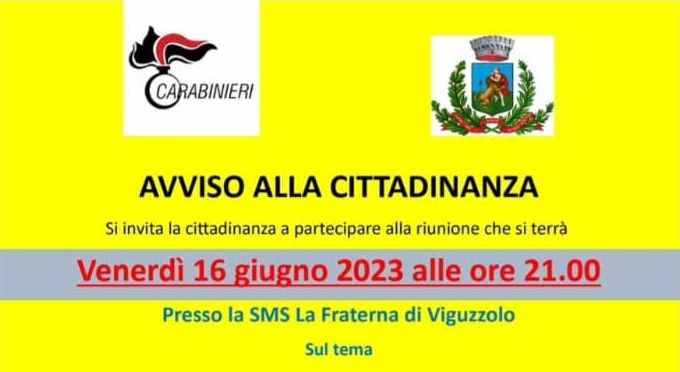 CARABINIERI

AVVISO ALLA CITTADINANZA

Si invita la cittadinanza a partecipare alla riunione che si terrà

Venerdì 16 giugno 2023 alle ore 21.00

Presso la SMS La Fraterna di Viguzzolo

Sul tema